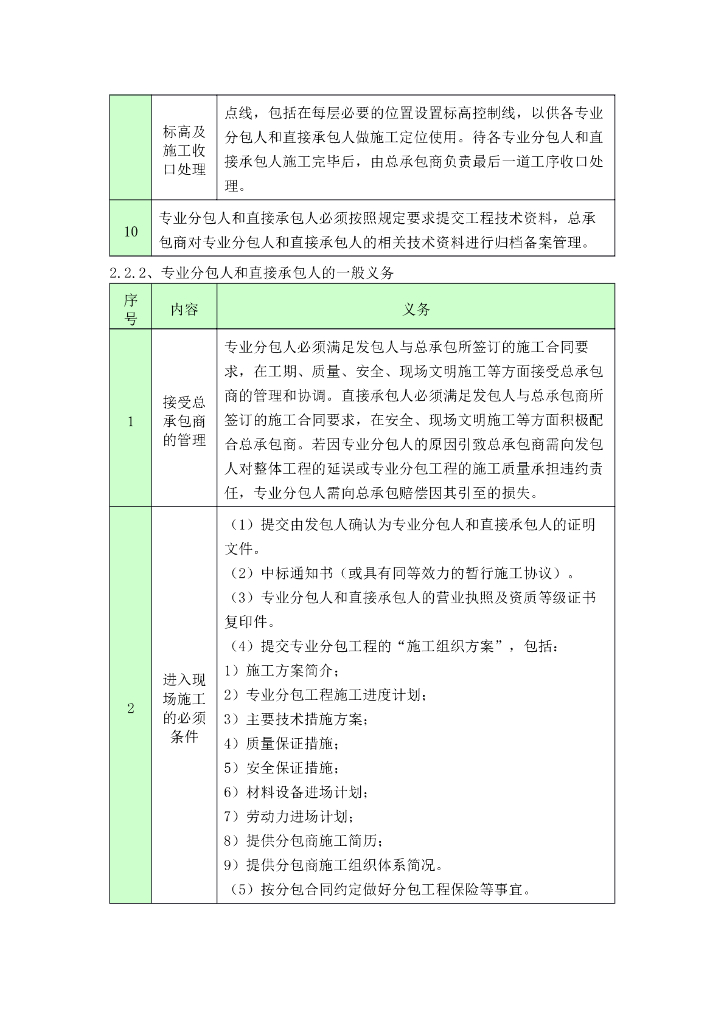 |  | 标高及施工收口处理 | 点线，包括在每层必要的位置设置标高控制线，以供各专业分包人和直接承包人做施工定位使用。待各专业分包人和直接承包人施工完毕后，由总承包商负责最后一道工序收口处理。 |
|---|---|---|
| 10 | 专业分包人和直接承包人必须按照规定要求提交工程技术资料，总承包商对专业分包人和直接承包人的相关技术资料进行归档备案管理。 | |

2.2.2、专业分包人和直接承包人的一般义务

| 序号 | 内容 | 义务 |
|---|---|---|
| 1 | 接受总承包商的管理 | 专业分包人必须满足发包人与总承包所签订的施工合同要求，在工期、质量、安全、现场文明施工等方面接受总承包商的管理和协调。直接承包人必须满足发包人与总承包商所签订的施工合同要求，在安全、现场文明施工等方面积极配合总承包商。若因专业分包人的原因引致总承包商需向发包人对整体工程的延误或专业分包工程的施工质量承担违约责任，专业分包人需向总承包赔偿因其引至的损失。 |
| 2 | 进入现场施工的必须条件 | （1）提交由发包人确认为专业分包人和直接承包人的证明文件。<br>（2）中标通知书（或具有同等效力的暂行施工协议）。<br>（3）专业分包人和直接承包人的营业执照及资质等级证书复印件。<br>（4）提交专业分包工程的“施工组织方案”，包括：<br>1）施工方案简介；<br>2）专业分包工程施工进度计划；<br>3）主要技术措施方案；<br>4）质量保证措施；<br>5）安全保证措施；<br>6）材料设备进场计划；<br>7）劳动力进场计划；<br>8）提供分包商施工简历；<br>9）提供分包商施工组织体系简况。<br>（5）按分包合同约定做好分包工程保险等事宜。 |